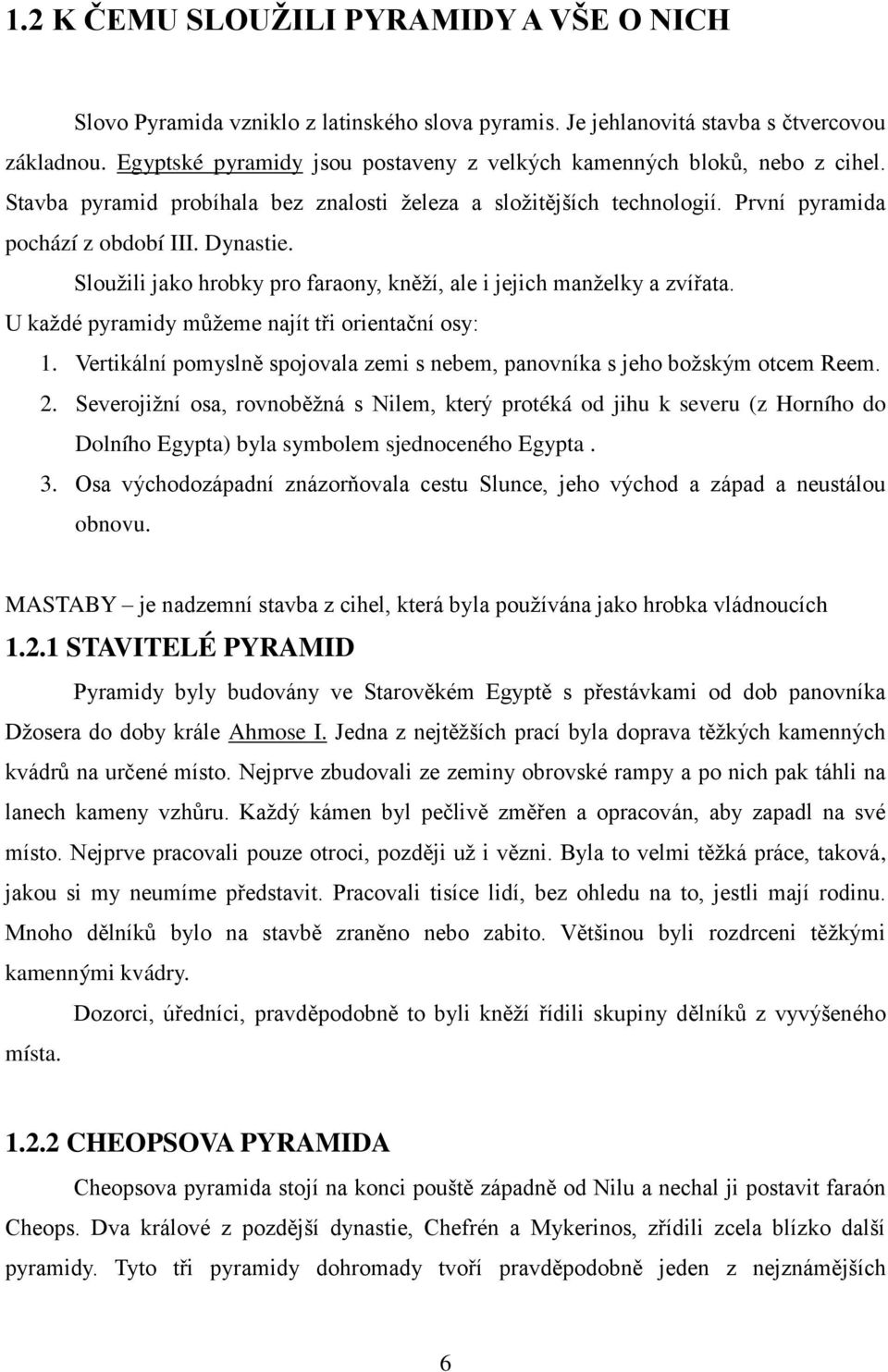 1.2 K ČEMU SLOUŽILI PYRAMIDY A VŠE O NICH

Slovo Pyramida vzniklo z latinského slova pyramis. Je jehlanovitá stavba s čtvercovou základnou. Egyptské pyramidy jsou postaveny z velkých kamenných bloků, nebo z cihel. Stavba pyramid probíhala bez znalosti železa a složitějších technologií. První pyramida pochází z období III. Dynastie.

Sloužili jako hrobky pro faraony, kněží, ale i jejich manželky a zvířata.

U každé pyramidy můžeme najít tři orientační osy:

1. Vertikální pomyslně spojovala zemi s nebem, panovníka s jeho božským otcem Reem.
2. Severojižní osa, rovnoběžná s Nilem, který protéká od jihu k severu (z Horního do Dolního Egypta) byla symbolem sjednoceného Egypta .
3. Osa východozápadní znázorňovala cestu Slunce, jeho východ a západ a neustálou obnovu.

MASTABY – je nadzemní stavba z cihel, která byla používána jako hrobka vládnoucích

1.2.1 STAVITELÉ PYRAMID

Pyramidy byly budovány ve Starověkém Egyptě s přestávkami od dob panovníka Džosera do doby krále Ahmose I. Jedna z nejtěžších prací byla doprava těžkých kamenných kvádrů na určené místo. Nejprve zbudovali ze zeminy obrovské rampy a po nich pak táhli na lanech kameny vzhůru. Každý kámen byl pečlivě změřen a opracován, aby zapadl na své místo. Nejprve pracovali pouze otroci, později už i vězni. Byla to velmi těžká práce, taková, jakou si my neumíme představit. Pracovali tisíce lidí, bez ohledu na to, jestli mají rodinu. Mnoho dělníků bylo na stavbě zraněno nebo zabito. Většinou byli rozdrceni těžkými kamennými kvádry.

Dozorci, úředníci, pravděpodobně to byli kněží řídili skupiny dělníků z vyvýšeného místa.

1.2.2 CHEOPSOVA PYRAMIDA

Cheopsova pyramida stojí na konci pouště západně od Nilu a nechal ji postavit faraón Cheops. Dva králové z pozdější dynastie, Chefrén a Mykerinos, zřídili zcela blízko další pyramidy. Tyto tři pyramidy dohromady tvoří pravděpodobně jeden z nejznámějších

6